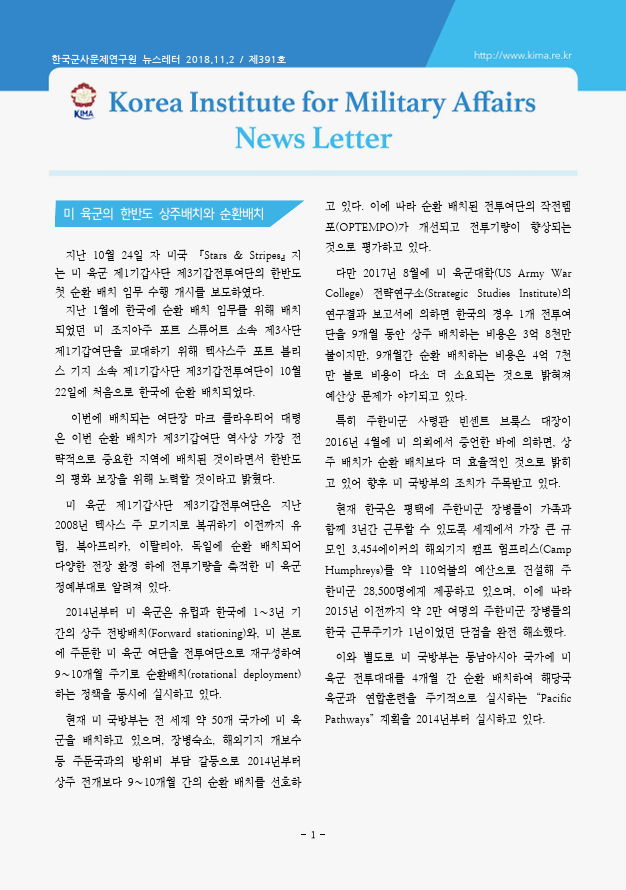 한국군사문제연구원 뉴스레터 2018.11.2 / 제391호

http://www.kima.re.kr

KIMA

Korea Institute for Military Affairs
News Letter

미 육군의 한반도 상주배치와 순환배치

지난 10월 24일 자 미국 『Stars & Stripes』지는 미 육군 제1기갑사단 제3기갑전투여단의 한반도 첫 순환 배치 임무 수행 개시를 보도하였다.

지난 1월에 한국에 순환 배치 임무를 위해 배치되었던 미 조지아주 포트 스튜어트 소속 제3사단 제1기갑여단을 교대하기 위해 텍사스주 포트 블리스 기지 소속 제1기갑사단 제3기갑전투여단이 10월 22일에 처음으로 한국에 순환 배치되었다.

이번에 배치되는 여단장 마크 클라우티어 대령은 이번 순환 배치가 제3기갑여단 역사상 가장 전략적으로 중요한 지역에 배치된 것이라면서 한반도의 평화 보장을 위해 노력할 것이라고 밝혔다.

미 육군 제1기갑사단 제3기갑전투여단은 지난 2008년 텍사스 주 모기지로 복귀하기 이전까지 유럽, 북아프리카, 이탈리아, 독일에 순환 배치되어 다양한 전장 환경 하에 전투기량을 축적한 미 육군 정예부대로 알려져 있다.

2014년부터 미 육군은 유럽과 한국에 1~3년 기간의 상주 전방배치(Forward stationing)와, 미 본토에 주둔한 미 육군 여단을 전투여단으로 재구성하여 9~10개월 주기로 순환배치(rotational deployment)하는 정책을 동시에 실시하고 있다.

현재 미 국방부는 전 세계 약 50개 국가에 미 육군을 배치하고 있으며, 장병숙소, 해외기지 개보수 등 주둔국과의 방위비 부담 갈등으로 2014년부터 상주 전개보다 9~10개월 간의 순환 배치를 선호하고 있다. 이에 따라 순환 배치된 전투여단의 작전템포(OPTEMPO)가 개선되고 전투기량이 향상되는 것으로 평가하고 있다.

다만 2017년 8월에 미 육군대학(US Army War College) 전략연구소(Strategic Studies Institute)의 연구결과 보고서에 의하면 한국의 경우 1개 전투여단을 9개월 동안 상주 배치하는 비용은 3억 8천만 불이지만, 9개월간 순환 배치하는 비용은 4억 7천만 불로 비용이 다소 더 소요되는 것으로 밝혀져 예산상 문제가 야기되고 있다.

특히 주한미군 사령관 빈센트 브룩스 대장이 2016년 4월에 미 의회에서 증언한 바에 의하면, 상주 배치가 순환 배치보다 더 효율적인 것으로 밝히고 있어 향후 미 국방부의 조치가 주목받고 있다.

현재 한국은 평택에 주한미군 장병들이 가족과 함께 3년간 근무할 수 있도록 세계에서 가장 큰 규모인 3,454에이커의 해외기지 캠프 험프리스(Camp Humphreys)를 약 110억불의 예산으로 건설해 주한미군 28,500명에게 제공하고 있으며, 이에 따라 2015년 이전까지 약 2만 여명의 주한미군 장병들의 한국 근무주기가 1년이었던 단점을 완전 해소했다.

이와 별도로 미 국방부는 동남아시아 국가에 미 육군 전투대대를 4개월 간 순환 배치하여 해당국 육군과 연합훈련을 주기적으로 실시하는 "Pacific Pathways" 계획을 2014년부터 실시하고 있다.

- 1 -